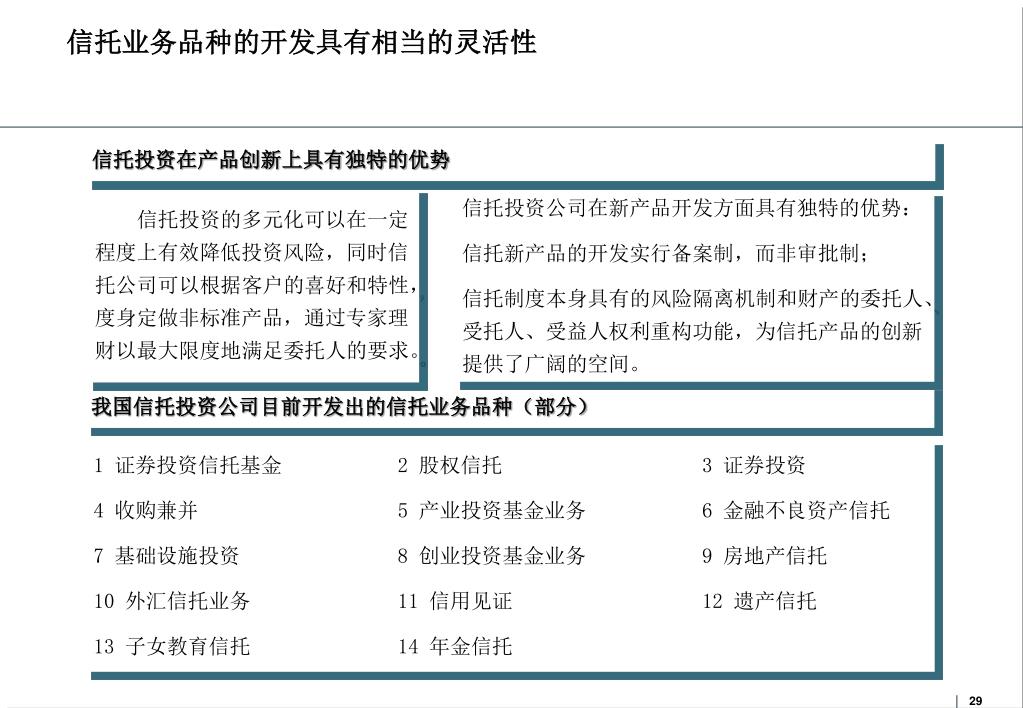 信托业务品种的开发具有相当的灵活性

信托投资在产品创新上具有独特的优势

信托投资的多元化可以在一定程度上有效降低投资风险，同时信托公司可以根据客户的喜好和特性，度身定做非标准产品，通过专家理财以最大限度地满足委托人的要求。

信托投资公司在新产品开发方面具有独特的优势：

信托新产品的开发实行备案制，而非审批制；

信托制度本身具有的风险隔离机制和财产的委托人、受托人、受益人权利重构功能，为信托产品的创新提供了广阔的空间。

我国信托投资公司目前开发出的信托业务品种（部分）

| 1 证券投资信托基金 | 2 股权信托 | 3 证券投资 |
|---|---|---|
| 4 收购兼并 | 5 产业投资基金业务 | 6 金融不良资产信托 |
| 7 基础设施投资 | 8 创业投资基金业务 | 9 房地产信托 |
| 10 外汇信托业务 | 11 信用见证 | 12 遗产信托 |
| 13 子女教育信托 | 14 年金信托 | |

29